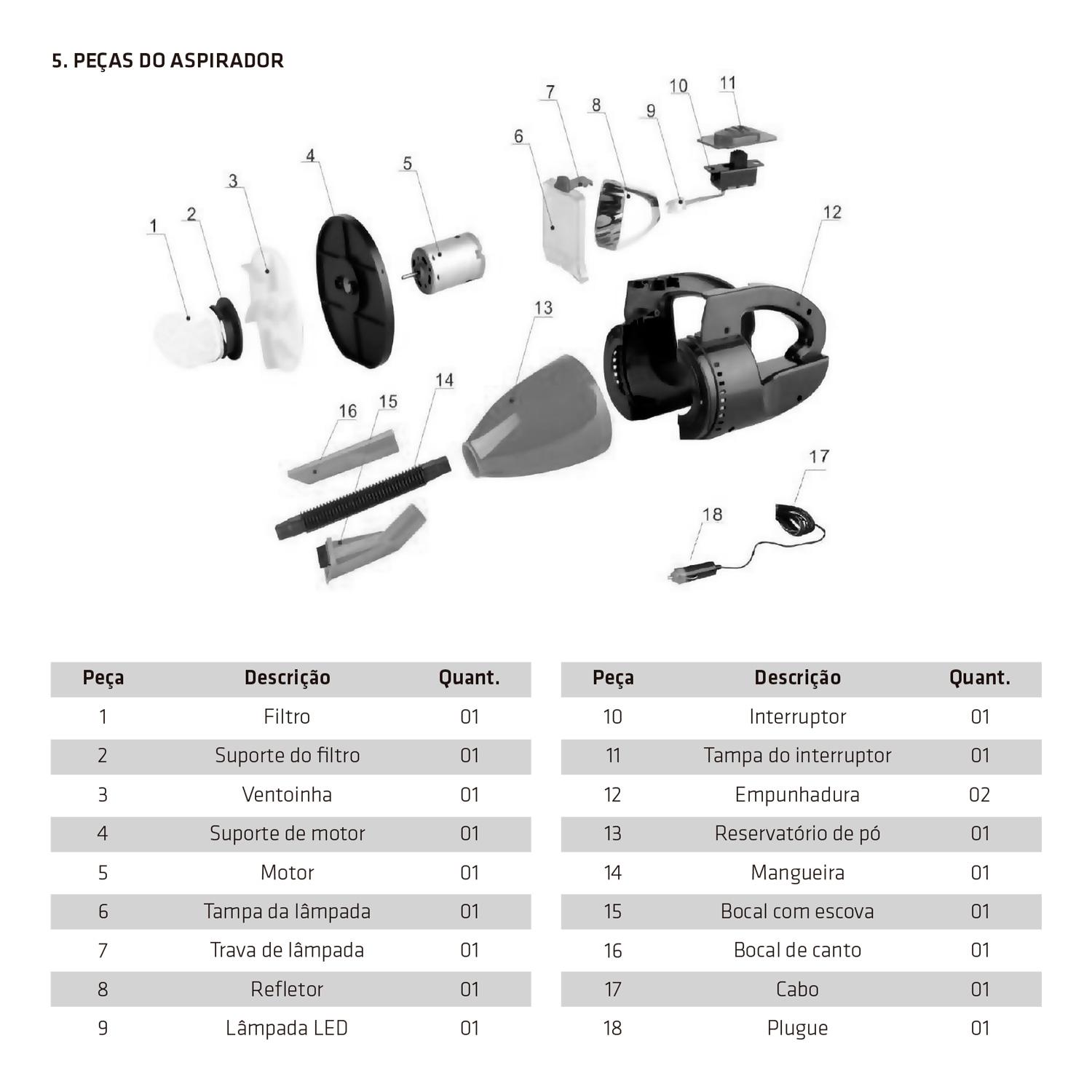 5. PEÇAS DO ASPIRADOR

1
2
3
4
5
6
7
8
9
10
11
12
13
14
15
16
17
18

| Peça | Descrição | Quant. |
|---|---|---|
| 1 | Filtro | 01 |
| 2 | Suporte do filtro | 01 |
| 3 | Ventoinha | 01 |
| 4 | Suporte de motor | 01 |
| 5 | Motor | 01 |
| 6 | Tampa da lâmpada | 01 |
| 7 | Trava de lâmpada | 01 |
| 8 | Refletor | 01 |
| 9 | Lâmpada LED | 01 |

| Peça | Descrição | Quant. |
|---|---|---|
| 10 | Interruptor | 01 |
| 11 | Tampa do interruptor | 01 |
| 12 | Empunhadura | 02 |
| 13 | Reservatório de pó | 01 |
| 14 | Mangueira | 01 |
| 15 | Bocal com escova | 01 |
| 16 | Bocal de canto | 01 |
| 17 | Cabo | 01 |
| 18 | Plugue | 01 |